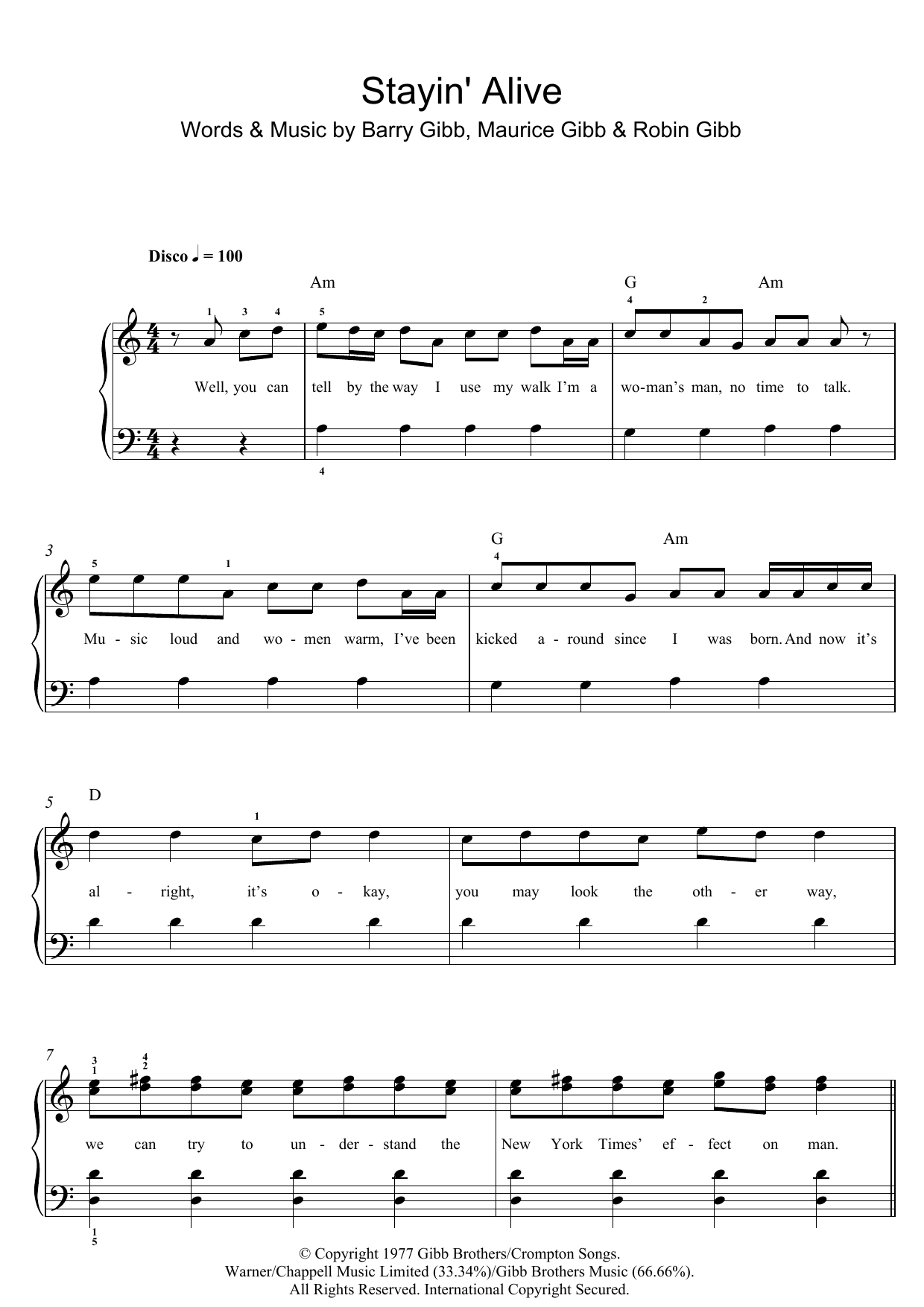 Stayin' Alive

Words & Music by Barry Gibb, Maurice Gibb & Robin Gibb

Disco ♩ = 100

Am G Am

1 3 4 5 4 2

Well, you can tell by the way I use my walk I'm a wo-man's man, no time to talk.

4

3

G Am

5 1 4

Mu - sic loud and wo - men warm, I've been kicked a - round since I was born. And now it's

5

D

1

al - right, it's o - kay, you may look the oth - er way,

7

3 1 4 2

we can try to un - der - stand the New York Times' ef - fect on man.

1 5

© Copyright 1977 Gibb Brothers/Crompton Songs.
Warner/Chappell Music Limited (33.34%)/Gibb Brothers Music (66.66%).
All Rights Reserved. International Copyright Secured.